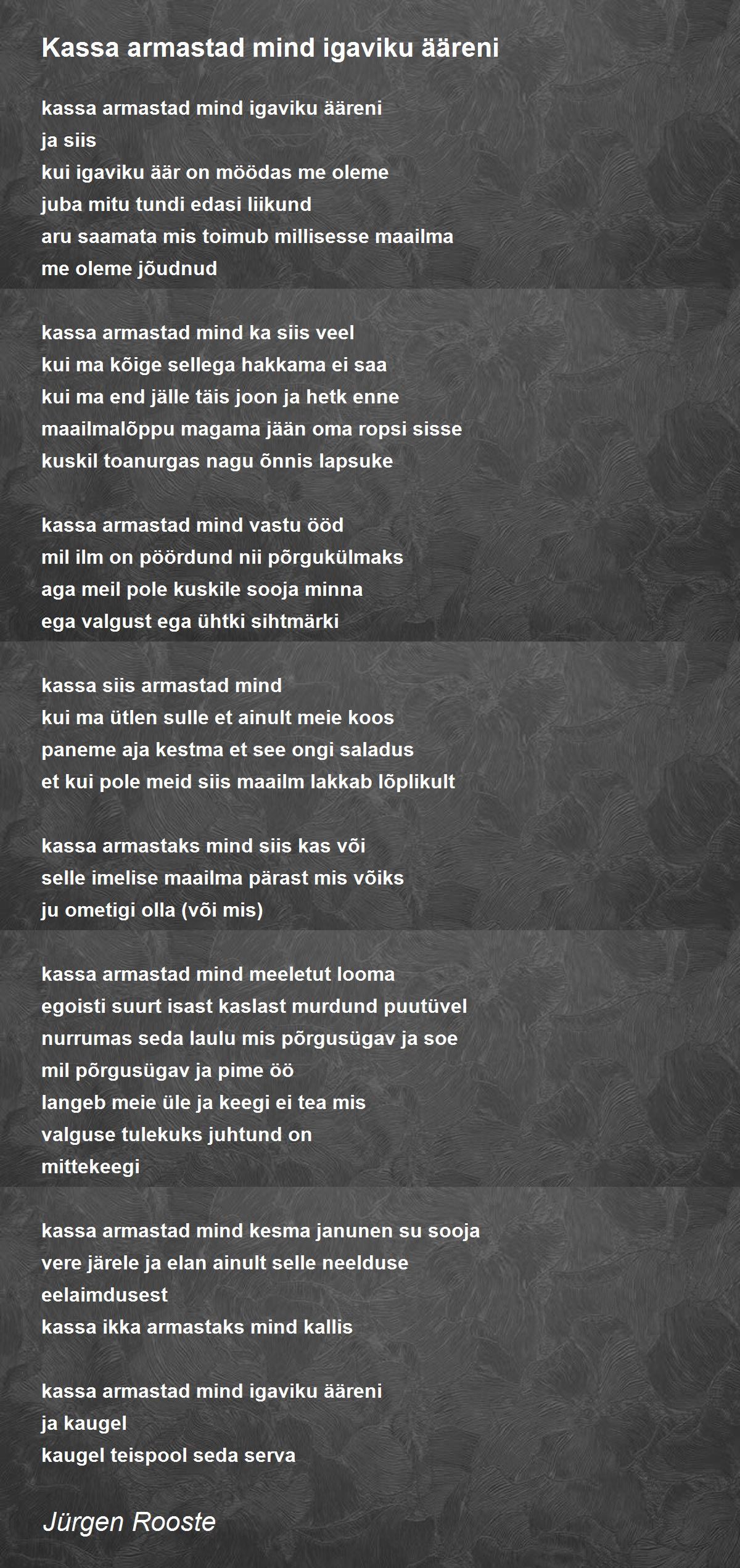 Kassa armastad mind igaviku ääreni

kassa armastad mind igaviku ääreni
ja siis
kui igaviku äär on möödas me oleme
juba mitu tundi edasi liikund
aru saamata mis toimub millisesse maailma
me oleme jõudnud

kassa armastad mind ka siis veel
kui ma kõige sellega hakkama ei saa
kui ma end jälle täis joon ja hetk enne
maailmalõppu magama jään oma ropsi sisse
kuskil toanurgas nagu õnnis lapsuke

kassa armastad mind vastu ööd
mil ilm on pöördund nii põrgukülmaks
aga meil pole kuskile sooja minna
ega valgust ega ühtki sihtmärki

kassa siis armastad mind
kui ma ütlen sulle et ainult meie koos
paneme aja kestma et see ongi saladus
et kui pole meid siis maailm lakkab lõplikult

kassa armastaks mind siis kas või
selle imelise maailma pärast mis võiks
ju ometigi olla (või mis)

kassa armastad mind meeletut looma
egoisti suurt isast kaslast murdund puutüvel
nurrumas seda laulu mis põrgusügav ja soe
mil põrgusügav ja pime öö
langeb meie üle ja keegi ei tea mis
valguse tulekuks juhtund on
mittekeegi

kassa armastad mind kesma janunen su sooja
vere järele ja elan ainult selle neelduse
eelaimdusest
kassa ikka armastaks mind kallis

kassa armastad mind igaviku ääreni
ja kaugel
kaugel teispool seda serva

Jürgen Rooste